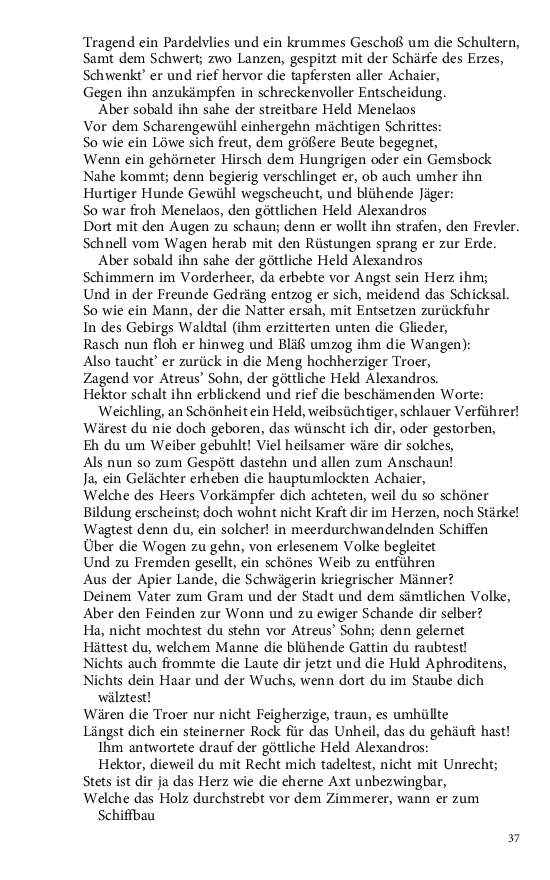 Tragend ein Pardelvlies und ein krummes Geschoß um die Schultern,
Samt dem Schwert; zwo Lanzen, gespitzt mit der Schärfe des Erzes,
Schwenkt' er und rief hervor die tapfersten aller Achaier,
Gegen ihn anzukämpfen in schreckenvoller Entscheidung.

Aber sobald ihn sahe der streitbare Held Menelaos
Vor dem Scharengewühl einhergehn mächtigen Schrittes:
So wie ein Löwe sich freut, dem größere Beute begegnet,
Wenn ein gehörneter Hirsch dem Hungrigen oder ein Gemsbock
Nahe kommt; denn begierig verschlinget er, ob auch umher ihn
Hurtiger Hunde Gewühl wegscheucht, und blühende Jäger:
So war froh Menelaos, den göttlichen Held Alexandros
Dort mit den Augen zu schaun; denn er wollt ihn strafen, den Frevler.
Schnell vom Wagen herab mit den Rüstungen sprang er zur Erde.

Aber sobald ihn sahe der göttliche Held Alexandros
Schimmern im Vorderheer, da erbebte vor Angst sein Herz ihm;
Und in der Freunde Gedräng entzog er sich, meidend das Schicksal.
So wie ein Mann, der die Natter ersah, mit Entsetzen zurückfuhr
In des Gebirgs Waldtal (ihm erzitterten unten die Glieder,
Rasch nun floh er hinweg und Bläß umzog ihm die Wangen):
Also taucht' er zurück in die Meng hochherziger Troer,
Zagend vor Atreus' Sohn, der göttliche Held Alexandros.
Hektor schalt ihn erblickend und rief die beschämenden Worte:

Weichling, an Schönheit ein Held, weibsüchtiger, schlauer Verführer!
Wärest du nie doch geboren, das wünscht ich dir, oder gestorben,
Eh du um Weiber gebuhlt! Viel heilsamer wäre dir solches,
Als nun so zum Gespött dastehn und allen zum Anschaun!
Ja, ein Gelächter erheben die hauptumlockten Achaier,
Welche des Heers Vorkämpfer dich achteten, weil du so schöner
Bildung erscheinst; doch wohnt nicht Kraft dir im Herzen, noch Stärke!
Wagtest denn du, ein solcher! in meerdurchwandelnden Schiffen
Über die Wogen zu gehn, von erlesenem Volke begleitet
Und zu Fremden gesellt, ein schönes Weib zu entführen
Aus der Apier Lande, die Schwägerin kriegrischer Männer?
Deinem Vater zum Gram und der Stadt und dem sämtlichen Volke,
Aber den Feinden zur Wonn und zu ewiger Schande dir selber?
Ha, nicht mochtest du stehn vor Atreus' Sohn; denn gelernet
Hättest du, welchem Manne die blühende Gattin du raubtest!
Nichts auch frommte die Laute dir jetzt und die Huld Aphroditens,
Nichts dein Haar und der Wuchs, wenn dort du im Staube dich wälztest!
Wären die Troer nur nicht Feigherzige, traun, es umhüllte
Längst dich ein steinerner Rock für das Unheil, das du gehäuft hast!

Ihm antwortete drauf der göttliche Held Alexandros:

Hektor, dieweil du mit Recht mich tadeltest, nicht mit Unrecht;
Stets ist dir ja das Herz wie die eherne Axt unbezwingbar,
Welche das Holz durchstrebt vor dem Zimmerer, wann er zum Schiffbau

37